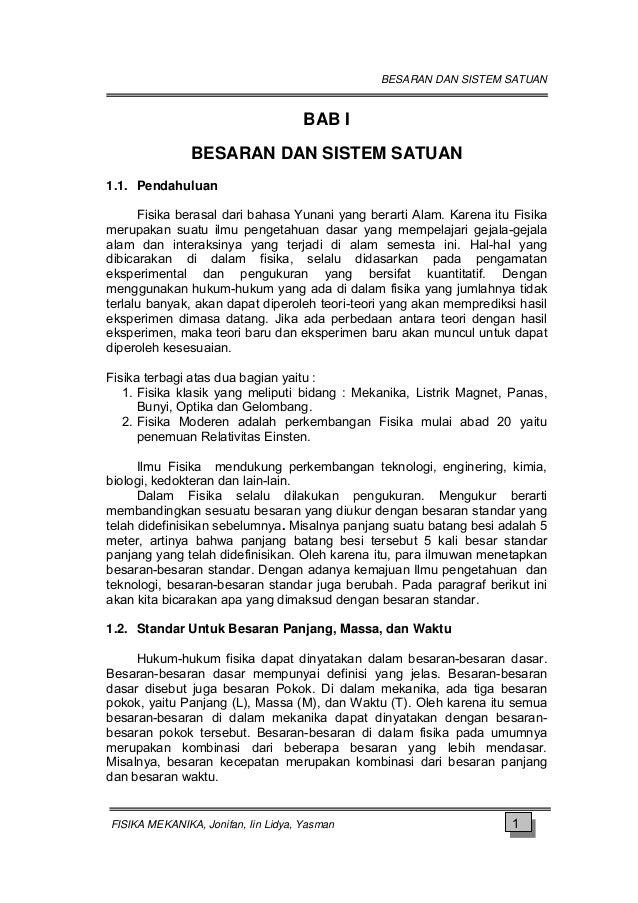 BESARAN DAN SISTEM SATUAN

BAB I

BESARAN DAN SISTEM SATUAN

1.1. Pendahuluan

Fisika berasal dari bahasa Yunani yang berarti Alam. Karena itu Fisika merupakan suatu ilmu pengetahuan dasar yang mempelajari gejala-gejala alam dan interaksinya yang terjadi di alam semesta ini. Hal-hal yang dibicarakan di dalam fisika, selalu didasarkan pada pengamatan eksperimental dan pengukuran yang bersifat kuantitatif. Dengan menggunakan hukum-hukum yang ada di dalam fisika yang jumlahnya tidak terlalu banyak, akan dapat diperoleh teori-teori yang akan memprediksi hasil eksperimen dimasa datang. Jika ada perbedaan antara teori dengan hasil eksperimen, maka teori baru dan eksperimen baru akan muncul untuk dapat diperoleh kesesuaian.

Fisika terbagi atas dua bagian yaitu :
1. Fisika klasik yang meliputi bidang : Mekanika, Listrik Magnet, Panas, Bunyi, Optika dan Gelombang.
2. Fisika Moderen adalah perkembangan Fisika mulai abad 20 yaitu penemuan Relativitas Einsten.

Ilmu Fisika mendukung perkembangan teknologi, enginering, kimia, biologi, kedokteran dan lain-lain.

Dalam Fisika selalu dilakukan pengukuran. Mengukur berarti membandingkan sesuatu besaran yang diukur dengan besaran standar yang telah didefinisikan sebelumnya. Misalnya panjang suatu batang besi adalah 5 meter, artinya bahwa panjang batang besi tersebut 5 kali besar standar panjang yang telah didefinisikan. Oleh karena itu, para ilmuwan menetapkan besaran-besaran standar. Dengan adanya kemajuan Ilmu pengetahuan dan teknologi, besaran-besaran standar juga berubah. Pada paragraf berikut ini akan kita bicarakan apa yang dimaksud dengan besaran standar.

1.2. Standar Untuk Besaran Panjang, Massa, dan Waktu

Hukum-hukum fisika dapat dinyatakan dalam besaran-besaran dasar. Besaran-besaran dasar mempunyai definisi yang jelas. Besaran-besaran dasar disebut juga besaran Pokok. Di dalam mekanika, ada tiga besaran pokok, yaitu Panjang (L), Massa (M), dan Waktu (T). Oleh karena itu semua besaran-besaran di dalam mekanika dapat dinyatakan dengan besaran-besaran pokok tersebut. Besaran-besaran di dalam fisika pada umumnya merupakan kombinasi dari beberapa besaran yang lebih mendasar. Misalnya, besaran kecepatan merupakan kombinasi dari besaran panjang dan besaran waktu.

FISIKA MEKANIKA, Jonifan, Iin Lidya, Yasman

1